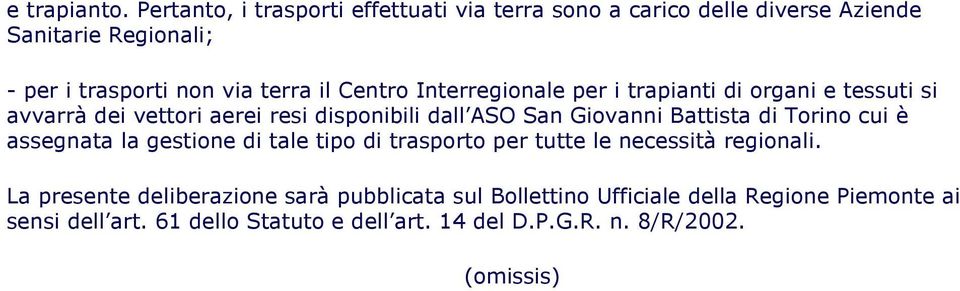 e trapianto. Pertanto, i trasporti effettuati via terra sono a carico delle diverse Aziende Sanitarie Regionali;

- per i trasporti non via terra il Centro Interregionale per i trapianti di organi e tessuti si avvarrà dei vettori aerei resi disponibili dall'ASO San Giovanni Battista di Torino cui è assegnata la gestione di tale tipo di trasporto per tutte le necessità regionali.

La presente deliberazione sarà pubblicata sul Bollettino Ufficiale della Regione Piemonte ai sensi dell'art. 61 dello Statuto e dell'art. 14 del D.P.G.R. n. 8/R/2002.

(omissis)